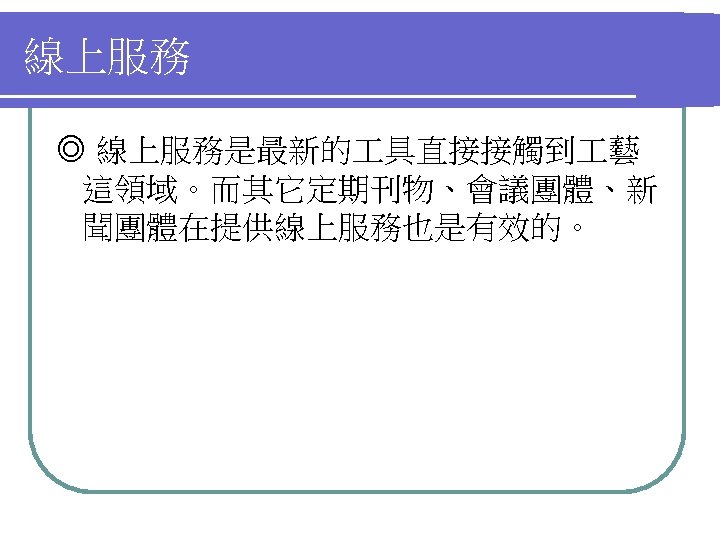 線上服務

◎ 線上服務是最新的工具直接接觸到工藝這領域。而其它定期刊物、會議團體、新聞團體在提供線上服務也是有效的。